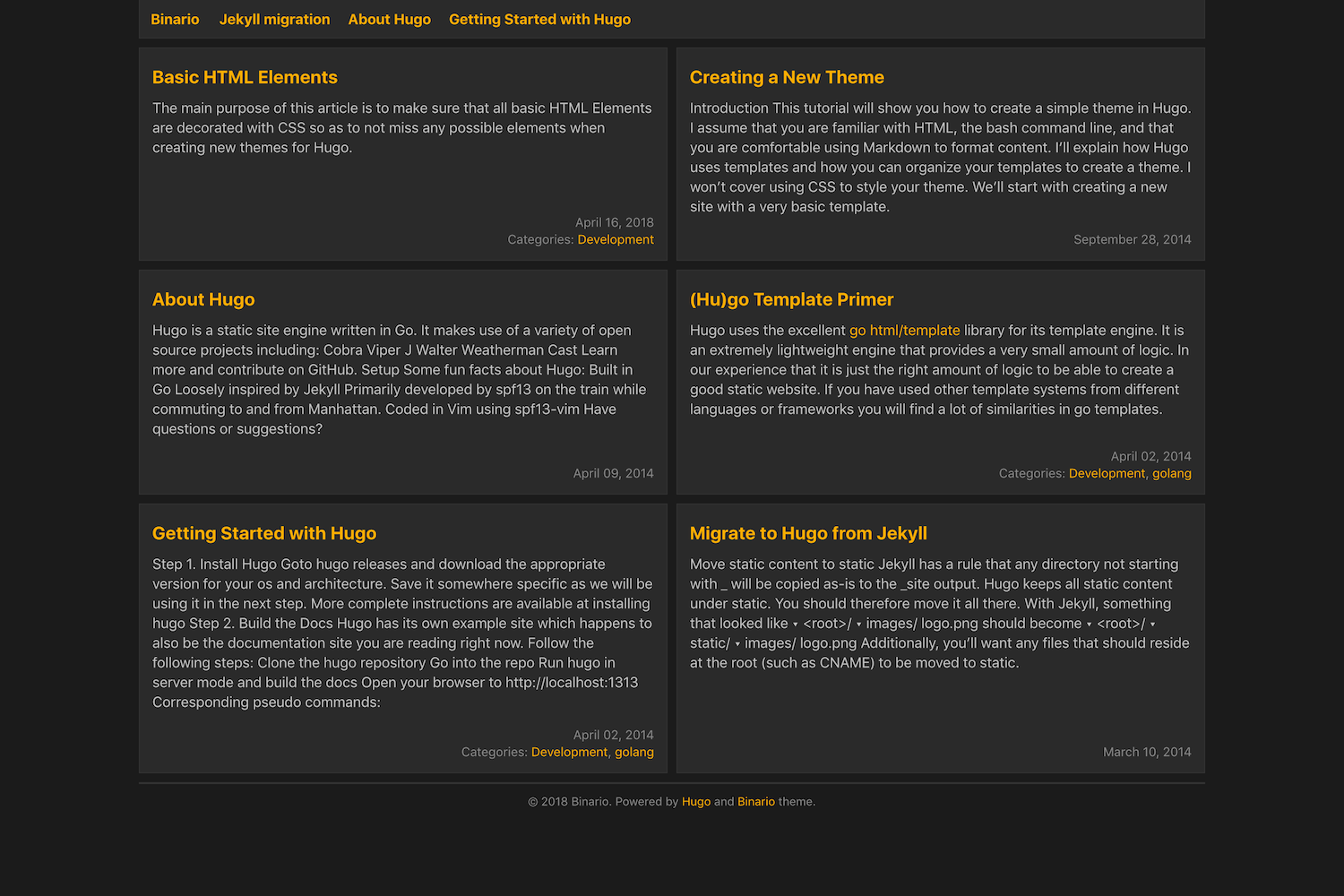 Binario Jekyll migration About Hugo Getting Started with Hugo

Basic HTML Elements

The main purpose of this article is to make sure that all basic HTML Elements are decorated with CSS so as to not miss any possible elements when creating new themes for Hugo.

April 16, 2018
Categories: Development

Creating a New Theme

Introduction This tutorial will show you how to create a simple theme in Hugo. I assume that you are familiar with HTML, the bash command line, and that you are comfortable using Markdown to format content. I'll explain how Hugo uses templates and how you can organize your templates to create a theme. I won't cover using CSS to style your theme. We'll start with creating a new site with a very basic template.

September 28, 2014

About Hugo

Hugo is a static site engine written in Go. It makes use of a variety of open source projects including: Cobra Viper J Walter Weatherman Cast Learn more and contribute on GitHub. Setup Some fun facts about Hugo: Built in Go Loosely inspired by Jekyll Primarily developed by spf13 on the train while commuting to and from Manhattan. Coded in Vim using spf13-vim Have questions or suggestions?

April 09, 2014

(Hu)go Template Primer

Hugo uses the excellent go html/template library for its template engine. It is an extremely lightweight engine that provides a very small amount of logic. In our experience that it is just the right amount of logic to be able to create a good static website. If you have used other template systems from different languages or frameworks you will find a lot of similarities in go templates.

April 02, 2014
Categories: Development, golang

Getting Started with Hugo

Step 1. Install Hugo Goto hugo releases and download the appropriate version for your os and architecture. Save it somewhere specific as we will be using it in the next step. More complete instructions are available at installing hugo Step 2. Build the Docs Hugo has its own example site which happens to also be the documentation site you are reading right now. Follow the following steps: Clone the hugo repository Go into the repo Run hugo in server mode and build the docs Open your browser to http://localhost:1313 Corresponding pseudo commands:

April 02, 2014
Categories: Development, golang

Migrate to Hugo from Jekyll

Move static content to static Jekyll has a rule that any directory not starting with _ will be copied as-is to the _site output. Hugo keeps all static content under static. You should therefore move it all there. With Jekyll, something that looked like ▾ <root>/ ▾ images/ logo.png should become ▾ <root>/ ▾ static/ ▾ images/ logo.png Additionally, you'll want any files that should reside at the root (such as CNAME) to be moved to static.

March 10, 2014

© 2018 Binario. Powered by Hugo and Binario theme.